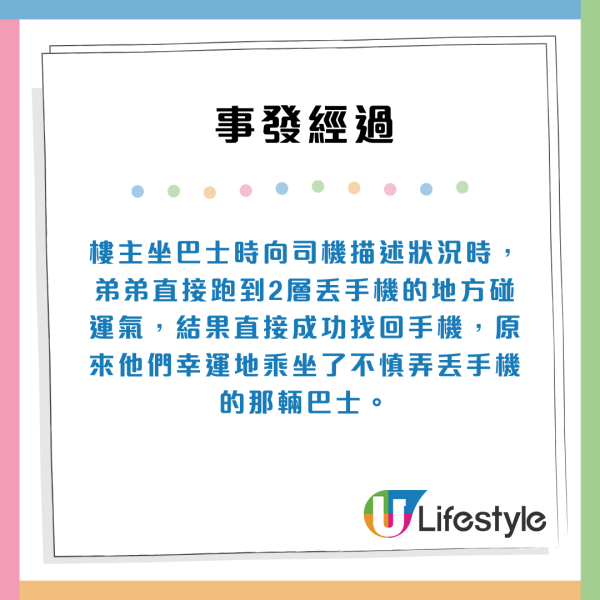 事發經過

樓主坐巴士時向司機描述狀況時，弟弟直接跑到2層丟手機的地方碰運氣，結果直接成功找回手機，原來他們幸運地乘坐了不慎弄丟手機的那輛巴士。

U Lifestyle